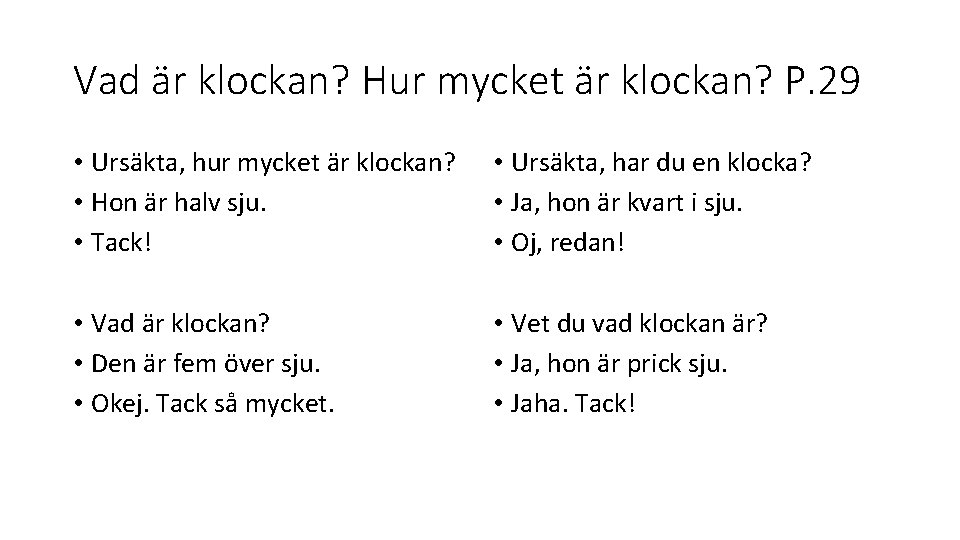 Vad är klockan? Hur mycket är klockan? P.29

• Ursäkta, hur mycket är klockan?
• Hon är halv sju.
• Tack!

• Vad är klockan?
• Den är fem över sju.
• Okej. Tack så mycket.

• Ursäkta, har du en klocka?
• Ja, hon är kvart i sju.
• Oj, redan!

• Vet du vad klockan är?
• Ja, hon är prick sju.
• Jaha. Tack!